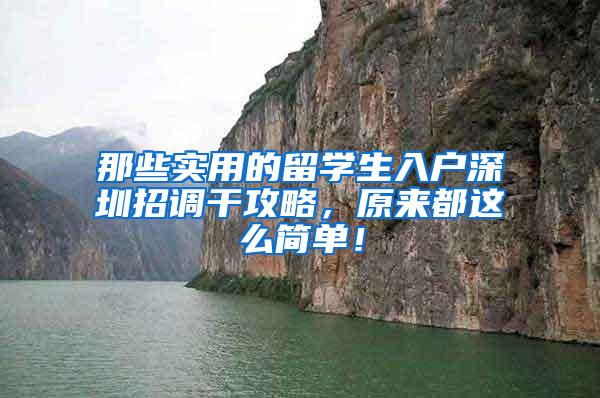 那些实用的留学生入户深圳招调干攻略，原来都这么简单！